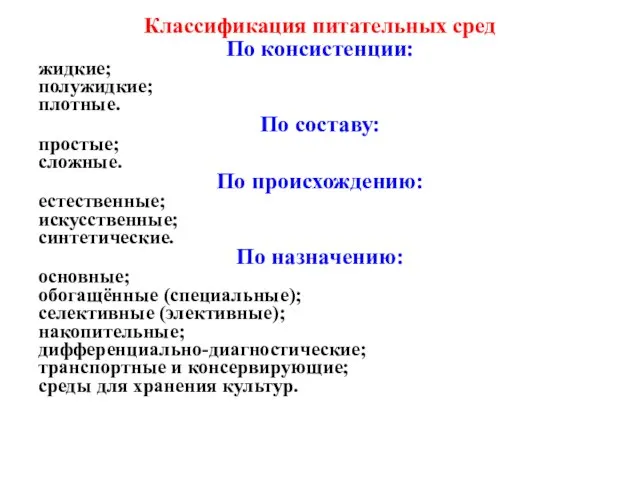 Классификация питательных сред
По консистенции:
жидкие;
полужидкие;
плотные.
По составу:
простые;
сложные.
По происхождению:
естественные;
искусственные;
синтетические.
По назначению:
основные;
обогащённые (специальные);
селективные (элективные);
накопительные;
дифференциально-диагностические;
транспортные и консервирующие;
среды для хранения культур.